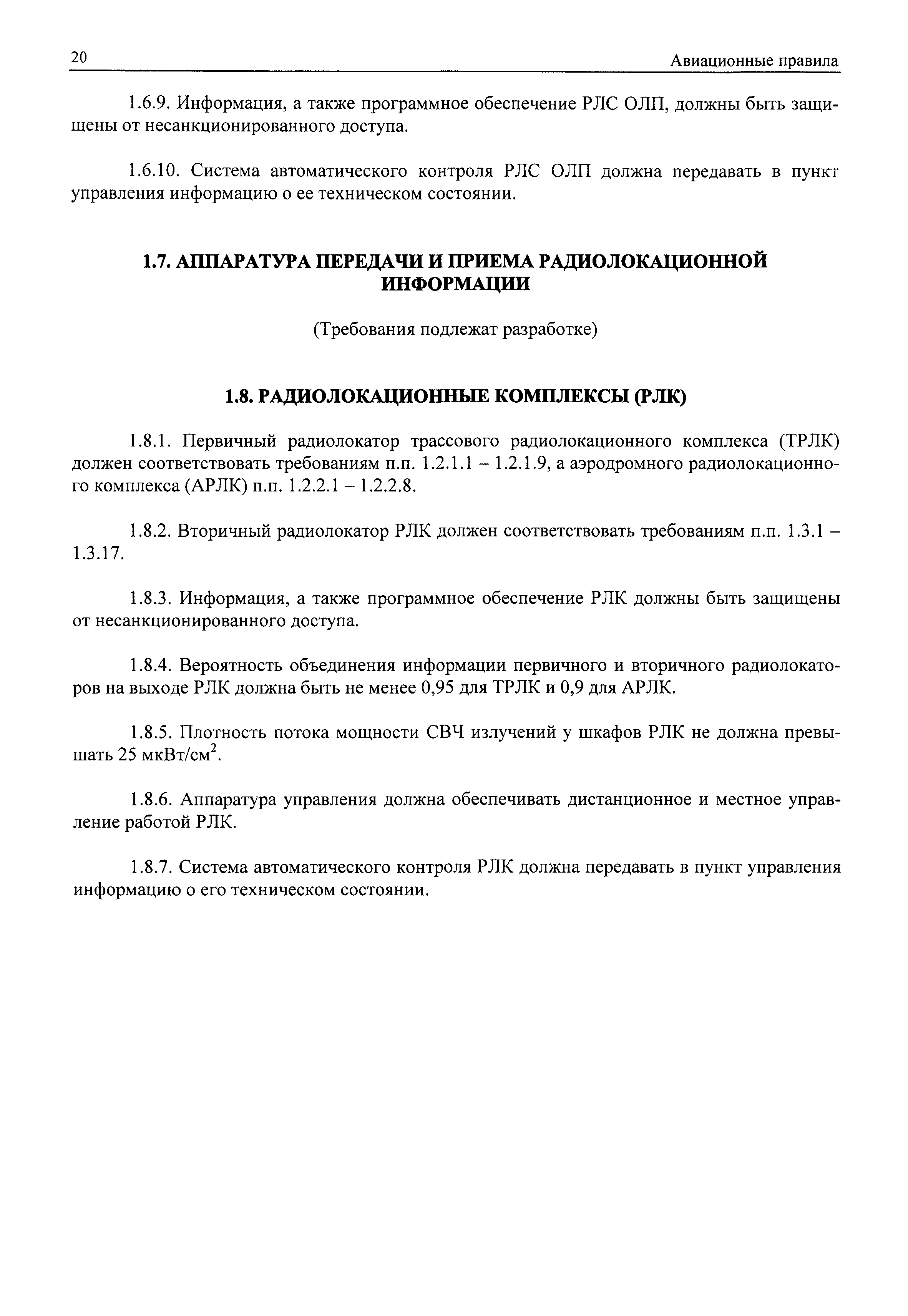 20 Авиационные правила

1.6.9. Информация, а также программное обеспечение РЛС ОЛП, должны быть защищены от несанкционированного доступа.

1.6.10. Система автоматического контроля РЛС ОЛП должна передавать в пункт управления информацию о ее техническом состоянии.

1.7. АППАРАТУРА ПЕРЕДАЧИ И ПРИЕМА РАДИОЛОКАЦИОННОЙ ИНФОРМАЦИИ

(Требования подлежат разработке)

1.8. РАДИОЛОКАЦИОННЫЕ КОМПЛЕКСЫ (РЛК)

1.8.1. Первичный радиолокатор трассового радиолокационного комплекса (ТРЛК) должен соответствовать требованиям п.п. 1.2.1.1 – 1.2.1.9, а аэродромного радиолокационного комплекса (АРЛК) п.п. 1.2.2.1 – 1.2.2.8.

1.8.2. Вторичный радиолокатор РЛК должен соответствовать требованиям п.п. 1.3.1 – 1.3.17.

1.8.3. Информация, а также программное обеспечение РЛК должны быть защищены от несанкционированного доступа.

1.8.4. Вероятность объединения информации первичного и вторичного радиолокаторов на выходе РЛК должна быть не менее 0,95 для ТРЛК и 0,9 для АРЛК.

1.8.5. Плотность потока мощности СВЧ излучений у шкафов РЛК не должна превышать 25 мкВт/см$^2$.

1.8.6. Аппаратура управления должна обеспечивать дистанционное и местное управление работой РЛК.

1.8.7. Система автоматического контроля РЛК должна передавать в пункт управления информацию о его техническом состоянии.